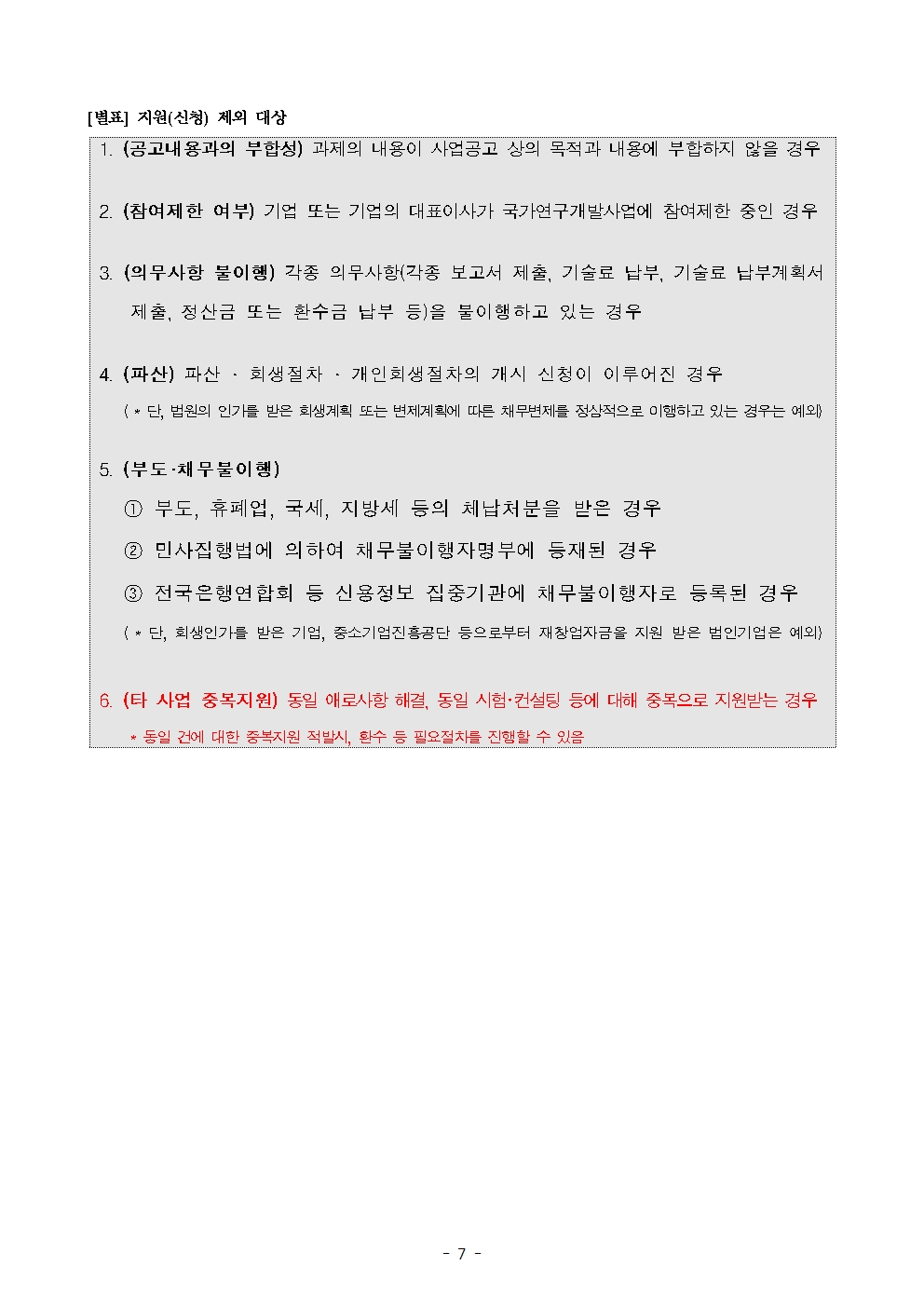 [별표] 지원(신청) 제외 대상

1. (공고내용과의 부합성) 과제의 내용이 사업공고 상의 목적과 내용에 부합하지 않을 경우

2. (참여제한 여부) 기업 또는 기업의 대표이사가 국가연구개발사업에 참여제한 중인 경우

3. (의무사항 불이행) 각종 의무사항(각종 보고서 제출, 기술료 납부, 기술료 납부계획서 제출, 정산금 또는 환수금 납부 등)을 불이행하고 있는 경우

4. (파산) 파산 · 회생절차 · 개인회생절차의 개시 신청이 이루어진 경우
( * 단, 법원의 인가를 받은 회생계획 또는 변제계획에 따른 채무변제를 정상적으로 이행하고 있는 경우는 예외)

5. (부도·채무불이행)
① 부도, 휴폐업, 국세, 지방세 등의 체납처분을 받은 경우
② 민사집행법에 의하여 채무불이행자명부에 등재된 경우
③ 전국은행연합회 등 신용정보 집중기관에 채무불이행자로 등록된 경우
( * 단, 회생인가를 받은 기업, 중소기업진흥공단 등으로부터 재창업자금을 지원 받은 법인기업은 예외)

6. (타 사업 중복지원) 동일 애로사항 해결, 동일 시험·컨설팅 등에 대해 중복으로 지원받는 경우
* 동일 건에 대한 중복지원 적발시, 환수 등 필요절차를 진행할 수 있음

- 7 -